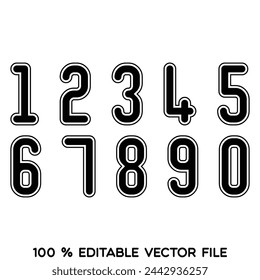 1 2 3 4 5
6 7 8 9 0

100 % EDITABLE VECTOR FILE

shutterstock.com · 2442936257